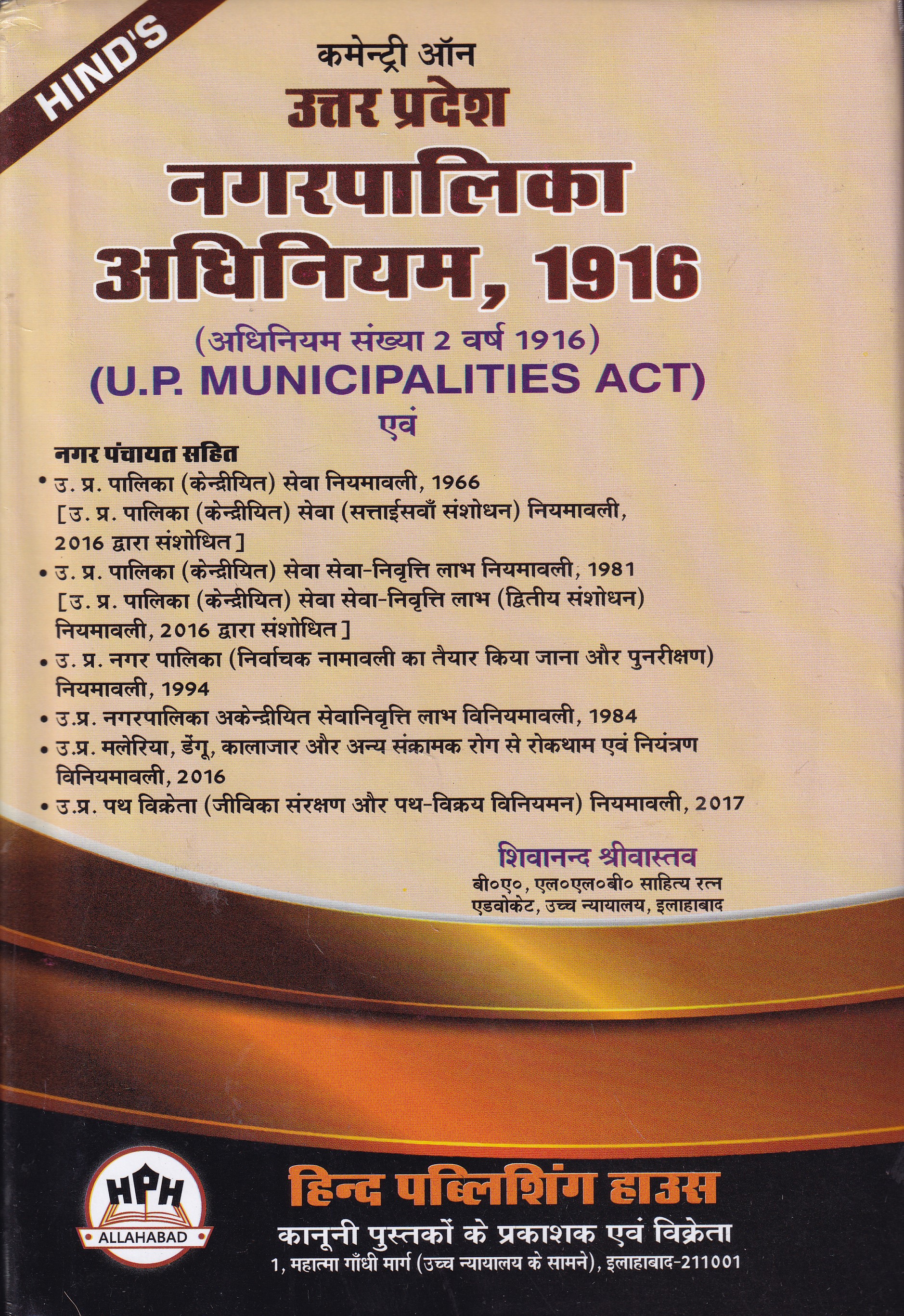 HIND'S

कमेन्ट्री ऑन

उत्तर प्रदेश

नगरपालिका अधिनियम, 1916

(अधिनियम संख्या 2 वर्ष 1916)

(U.P. MUNICIPALITIES ACT)

एवं

नगर पंचायत सहित

• उ. प्र. पालिका (केन्द्रीयित) सेवा नियमावली, 1966 [उ. प्र. पालिका (केन्द्रीयित) सेवा (सत्ताईसवाँ संशोधन) नियमावली, 2016 द्वारा संशोधित]

• उ. प्र. पालिका (केन्द्रीयित) सेवा सेवा-निवृत्ति लाभ नियमावली, 1981 [उ. प्र. पालिका (केन्द्रीयित) सेवा सेवा-निवृत्ति लाभ (द्वितीय संशोधन) नियमावली, 2016 द्वारा संशोधित]

• उ. प्र. नगर पालिका (निर्वाचक नामावली का तैयार किया जाना और पुनरीक्षण) नियमावली, 1994

• उ.प्र. नगरपालिका अकेन्द्रीयित सेवानिवृत्ति लाभ विनियमावली, 1984

• उ.प्र. मलेरिया, डेंगू, कालाजार और अन्य संक्रामक रोग से रोकथाम एवं नियंत्रण विनियमावली, 2016

• उ.प्र. पथ विक्रेता (जीविका संरक्षण और पथ-विक्रय विनियमन) नियमावली, 2017

शिवानन्द श्रीवास्तव
बी०ए०, एल०एल०बी० साहित्य रत्न
एडवोकेट, उच्च न्यायालय, इलाहाबाद

HPH
ALLAHABAD

हिन्द पब्लिशिंग हाउस
कानूनी पुस्तकों के प्रकाशक एवं विक्रेता
1, महात्मा गाँधी मार्ग (उच्च न्यायालय के सामने), इलाहाबाद-211001